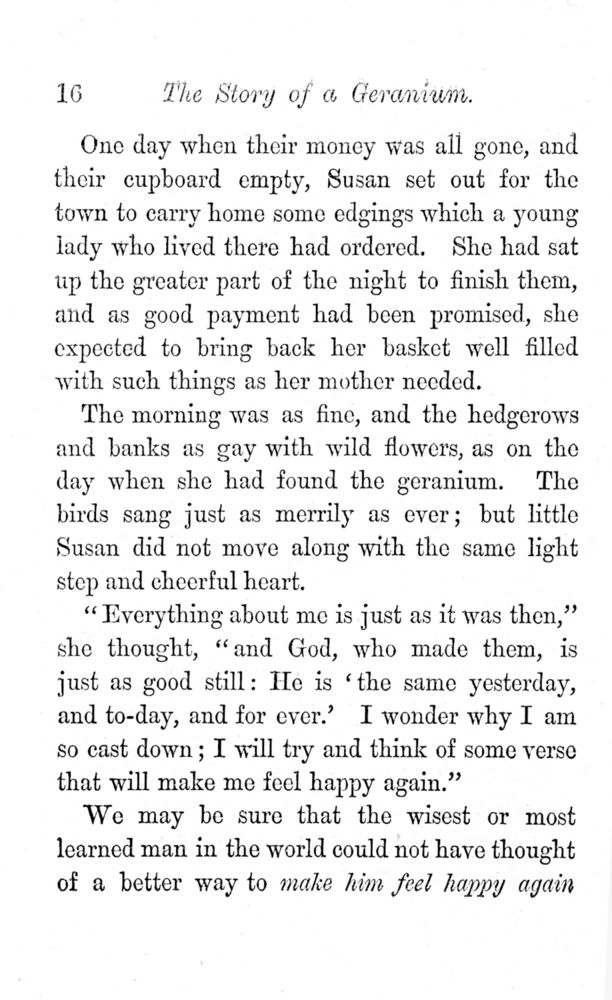 16 The Story of a Geranium.

One day when their money was all gone, and their cupboard empty, Susan set out for the town to carry home some edgings which a young lady who lived there had ordered. She had sat up the greater part of the night to finish them, and as good payment had been promised, she expected to bring back her basket well filled with such things as her mother needed.

The morning was as fine, and the hedgerows and banks as gay with wild flowers, as on the day when she had found the geranium. The birds sang just as merrily as ever; but little Susan did not move along with the same light step and cheerful heart.

"Everything about me is just as it was then," she thought, "and God, who made them, is just as good still: He is 'the same yesterday, and to-day, and for ever.' I wonder why I am so cast down; I will try and think of some verse that will make me feel happy again."

We may be sure that the wisest or most learned man in the world could not have thought of a better way to make him feel happy again